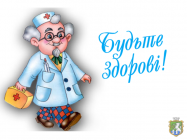 Будьте здорові!